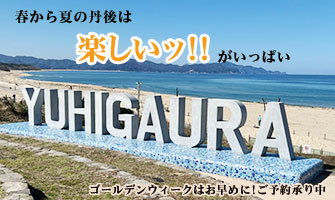 春から夏の丹後は

楽しいッ!! がいっぱい

YUHIGAURA

ゴールデンウィークはお早めに!ご予約承り中